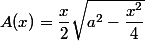 $A(x) = \frac{x}{2}\sqrt{a^2 - \frac{x^2}{4}}$